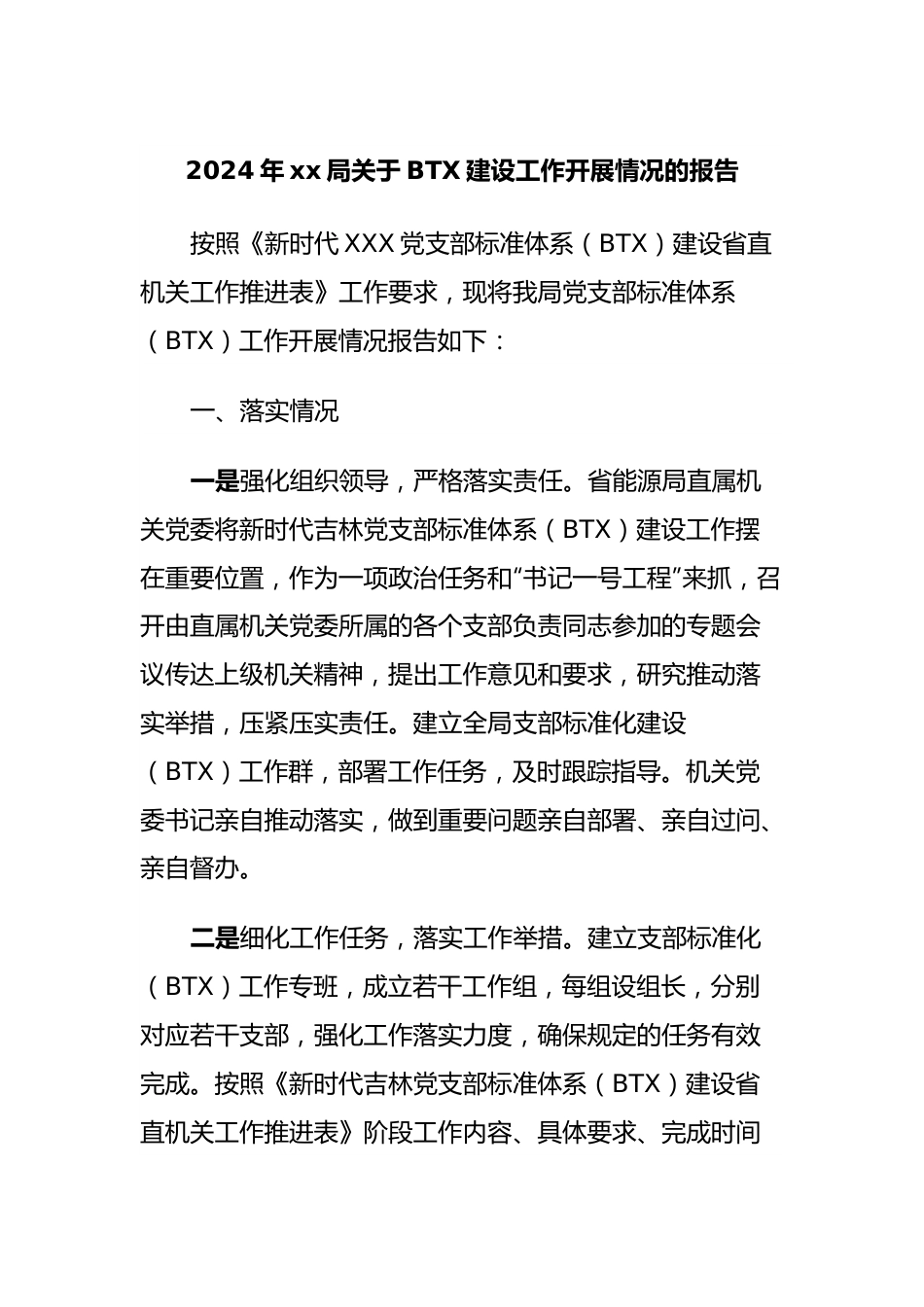 2024年xx局关于BTX建设工作开展情况的报告

按照《新时代XXX党支部标准体系（BTX）建设省直机关工作推进表》工作要求，现将我局党支部标准体系（BTX）工作开展情况报告如下：

一、落实情况

一是强化组织领导，严格落实责任。省能源局直属机关党委将新时代吉林党支部标准体系（BTX）建设工作摆在重要位置，作为一项政治任务和“书记一号工程”来抓，召开由直属机关党委所属的各个支部负责同志参加的专题会议传达上级机关精神，提出工作意见和要求，研究推动落实举措，压紧压实责任。建立全局支部标准化建设（BTX）工作群，部署工作任务，及时跟踪指导。机关党委书记亲自推动落实，做到重要问题亲自部署、亲自过问、亲自督办。

二是细化工作任务，落实工作举措。建立支部标准化（BTX）工作专班，成立若干工作组，每组设组长，分别对应若干支部，强化工作落实力度，确保规定的任务有效完成。按照《新时代吉林党支部标准体系（BTX）建设省直机关工作推进表》阶段工作内容、具体要求、完成时间